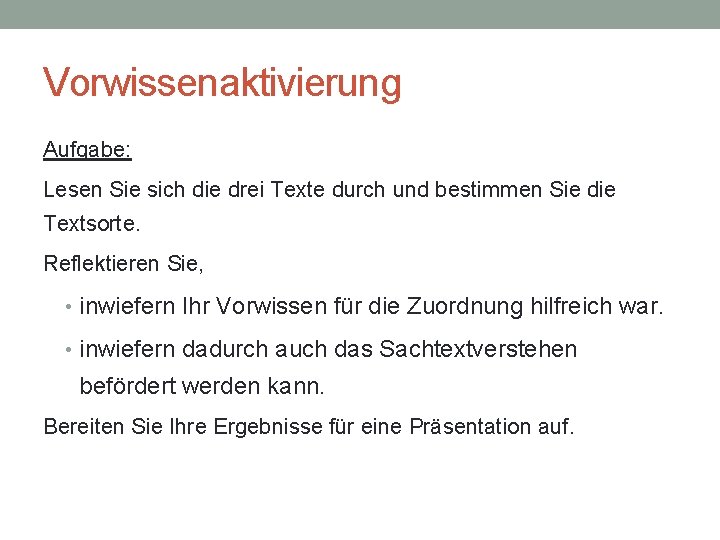 Vorwissenaktivierung

Aufgabe:

Lesen Sie sich die drei Texte durch und bestimmen Sie die Textsorte.

Reflektieren Sie,

• inwiefern Ihr Vorwissen für die Zuordnung hilfreich war.
• inwiefern dadurch auch das Sachtextverstehen befördert werden kann.

Bereiten Sie Ihre Ergebnisse für eine Präsentation auf.